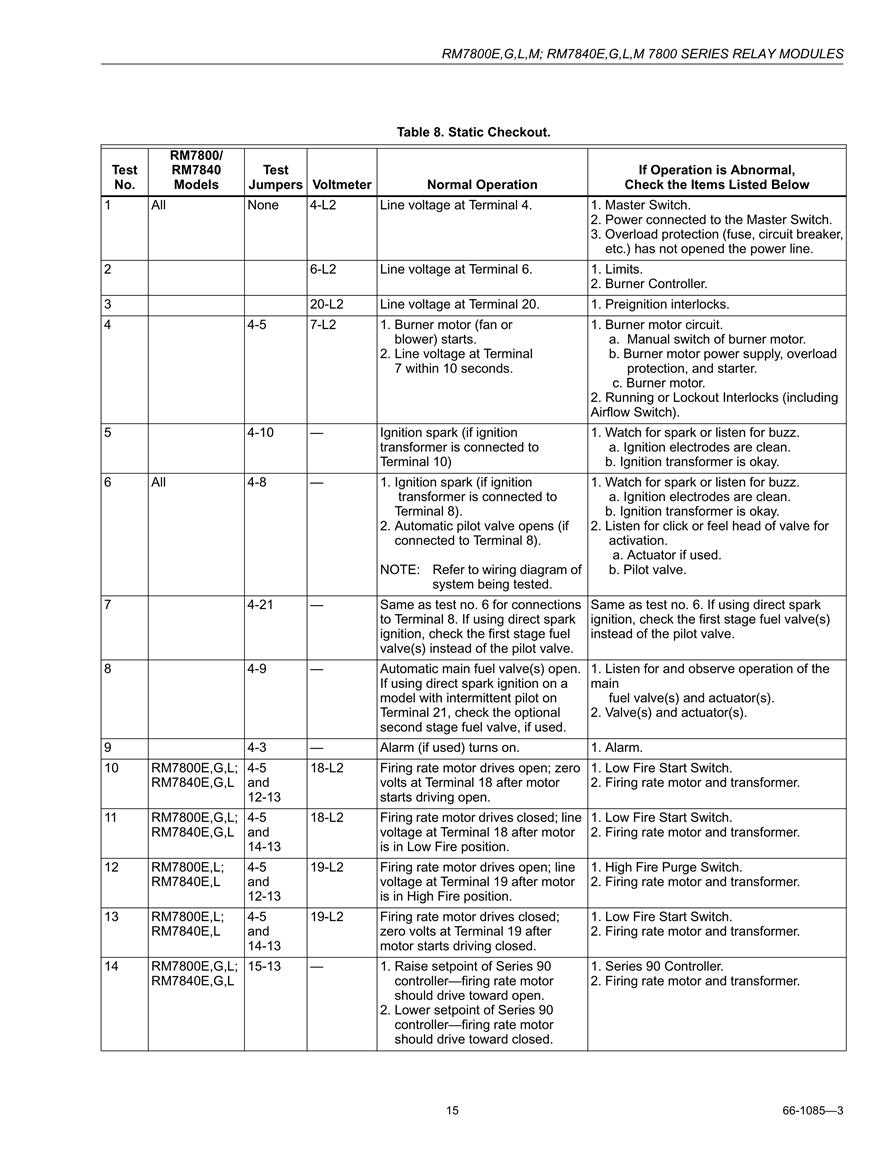 RM7800E,G,L,M; RM7840E,G,L,M 7800 SERIES RELAY MODULES

Table 8. Static Checkout.

| Test No. | RM7800/ RM7840 Models | Test Jumpers | Voltmeter | Normal Operation | If Operation is Abnormal, Check the Items Listed Below |
|---|---|---|---|---|---|
| 1 | All | None | 4-L2 | Line voltage at Terminal 4. | 1. Master Switch. 2. Power connected to the Master Switch. 3. Overload protection (fuse, circuit breaker, etc.) has not opened the power line. |
| 2 | | | 6-L2 | Line voltage at Terminal 6. | 1. Limits. 2. Burner Controller. |
| 3 | | | 20-L2 | Line voltage at Terminal 20. | 1. Preignition interlocks. |
| 4 | | 4-5 | 7-L2 | 1. Burner motor (fan or blower) starts. 2. Line voltage at Terminal 7 within 10 seconds. | 1. Burner motor circuit. a. Manual switch of burner motor. b. Burner motor power supply, overload protection, and starter. c. Burner motor. 2. Running or Lockout Interlocks (including Airflow Switch). |
| 5 | | 4-10 | — | Ignition spark (if ignition transformer is connected to Terminal 10) | 1. Watch for spark or listen for buzz. a. Ignition electrodes are clean. b. Ignition transformer is okay. |
| 6 | All | 4-8 | — | 1. Ignition spark (if ignition transformer is connected to Terminal 8). 2. Automatic pilot valve opens (if connected to Terminal 8). NOTE: Refer to wiring diagram of system being tested. | 1. Watch for spark or listen for buzz. a. Ignition electrodes are clean. b. Ignition transformer is okay. 2. Listen for click or feel head of valve for activation. a. Actuator if used. b. Pilot valve. |
| 7 | | 4-21 | — | Same as test no. 6 for connections to Terminal 8. If using direct spark ignition, check the first stage fuel valve(s) instead of the pilot valve. | Same as test no. 6. If using direct spark ignition, check the first stage fuel valve(s) instead of the pilot valve. |
| 8 | | 4-9 | — | Automatic main fuel valve(s) open. If using direct spark ignition on a model with intermittent pilot on Terminal 21, check the optional second stage fuel valve, if used. | 1. Listen for and observe operation of the main fuel valve(s) and actuator(s). 2. Valve(s) and actuator(s). |
| 9 | | 4-3 | — | Alarm (if used) turns on. | 1. Alarm. |
| 10 | RM7800E,G,L; RM7840E,G,L | 4-5 and 12-13 | 18-L2 | Firing rate motor drives open; zero volts at Terminal 18 after motor starts driving open. | 1. Low Fire Start Switch. 2. Firing rate motor and transformer. |
| 11 | RM7800E,G,L; RM7840E,G,L | 4-5 and 14-13 | 18-L2 | Firing rate motor drives closed; line voltage at Terminal 18 after motor is in Low Fire position. | 1. Low Fire Start Switch. 2. Firing rate motor and transformer. |
| 12 | RM7800E,L; RM7840E,L | 4-5 and 12-13 | 19-L2 | Firing rate motor drives open; line voltage at Terminal 19 after motor is in High Fire position. | 1. High Fire Purge Switch. 2. Firing rate motor and transformer. |
| 13 | RM7800E,L; RM7840E,L | 4-5 and 14-13 | 19-L2 | Firing rate motor drives closed; zero volts at Terminal 19 after motor starts driving closed. | 1. Low Fire Start Switch. 2. Firing rate motor and transformer. |
| 14 | RM7800E,G,L; RM7840E,G,L | 15-13 | — | 1. Raise setpoint of Series 90 controller—firing rate motor should drive toward open. 2. Lower setpoint of Series 90 controller—firing rate motor should drive toward closed. | 1. Series 90 Controller. 2. Firing rate motor and transformer. |

15

66-1085—3